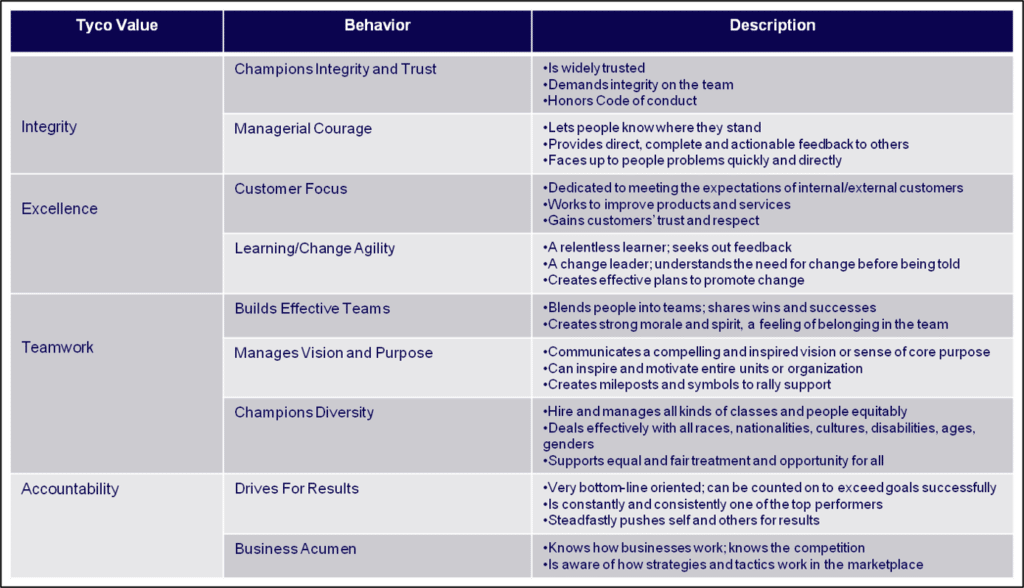 | Tyco Value | Behavior | Description |
|---|---|---|
| Integrity | Champions Integrity and Trust | •Is widely trusted •Demands integrity on the team •Honors Code of conduct |
| | Managerial Courage | •Lets people know where they stand •Provides direct, complete and actionable feedback to others •Faces up to people problems quickly and directly |
| Excellence | Customer Focus | •Dedicated to meeting the expectations of internal/external customers •Works to improve products and services •Gains customers' trust and respect |
| | Learning/Change Agility | •A relentless learner; seeks out feedback •A change leader; understands the need for change before being told •Creates effective plans to promote change |
| Teamwork | Builds Effective Teams | •Blends people into teams; shares wins and successes •Creates strong morale and spirit, a feeling of belonging in the team |
| | Manages Vision and Purpose | •Communicates a compelling and inspired vision or sense of core purpose •Can inspire and motivate entire units or organization •Creates mileposts and symbols to rally support |
| | Champions Diversity | •Hire and manages all kinds of classes and people equitably •Deals effectively with all races, nationalities, cultures, disabilities, ages, genders •Supports equal and fair treatment and opportunity for all |
| Accountability | Drives For Results | •Very bottom-line oriented; can be counted on to exceed goals successfully •Is constantly and consistently one of the top performers •Steadfastly pushes self and others for results |
| | Business Acumen | •Knows how businesses work; knows the competition •Is aware of how strategies and tactics work in the marketplace |